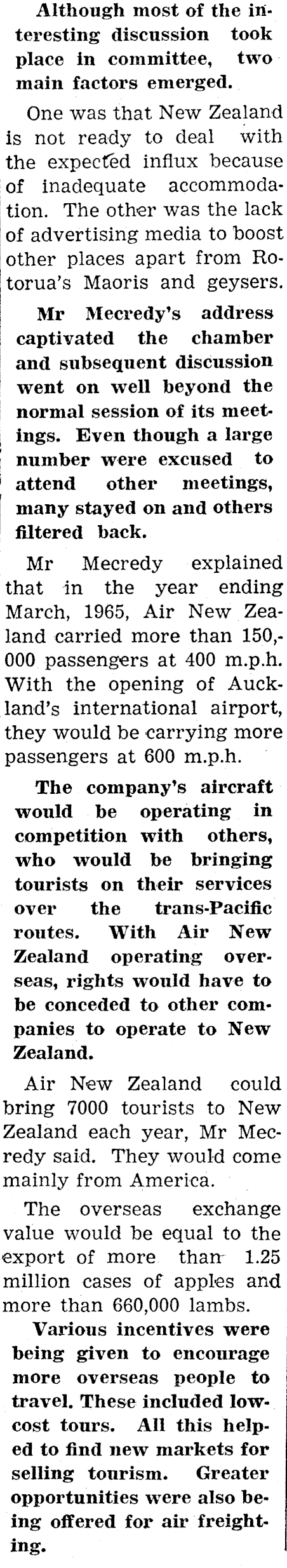 Although most of the interesting discussion took place in committee, two main factors emerged.

One was that New Zealand is not ready to deal with the expected influx because of inadequate accommodation. The other was the lack of advertising media to boost other places apart from Rotorua's Maoris and geysers.

Mr Mecredy's address captivated the chamber and subsequent discussion went on well beyond the normal session of its meetings. Even though a large number were excused to attend other meetings, many stayed on and others filtered back.

Mr Mecredy explained that in the year ending March, 1965, Air New Zealand carried more than 150,000 passengers at 400 m.p.h. With the opening of Auckland's international airport, they would be carrying more passengers at 600 m.p.h.

The company's aircraft would be operating in competition with others, who would be bringing tourists on their services over the trans-Pacific routes. With Air New Zealand operating overseas, rights would have to be conceded to other companies to operate to New Zealand.

Air New Zealand could bring 7000 tourists to New Zealand each year, Mr Mecredy said. They would come mainly from America.

The overseas exchange value would be equal to the export of more than 1.25 million cases of apples and more than 660,000 lambs.

Various incentives were being given to encourage more overseas people to travel. These included low-cost tours. All this helped to find new markets for selling tourism. Greater opportunities were also being offered for air freighting.